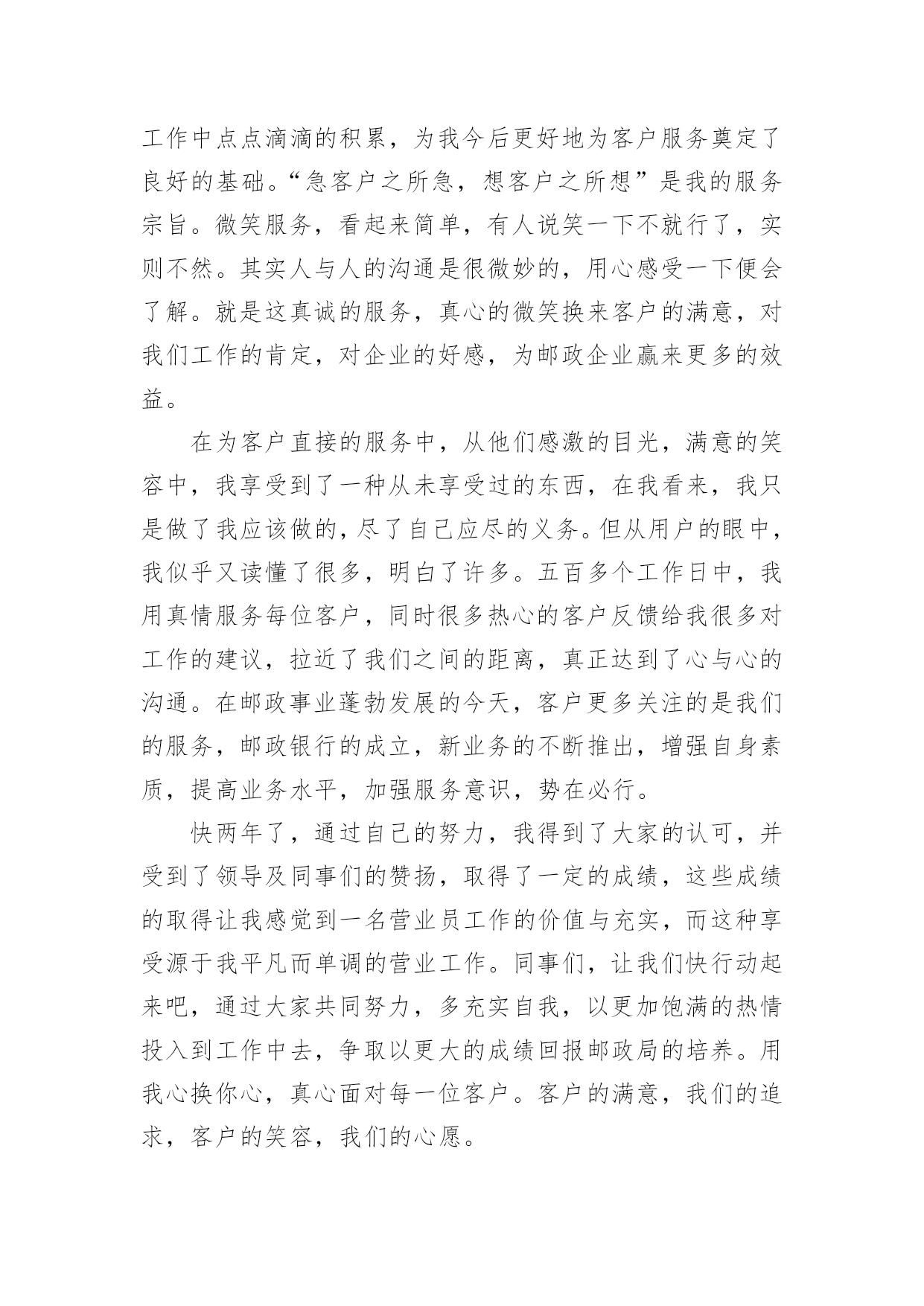 工作中点点滴滴的积累，为我今后更好地为客户服务奠定了良好的基础。“急客户之所急，想客户之所想”是我的服务宗旨。微笑服务，看起来简单，有人说笑一下不就行了，实则不然。其实人与人的沟通是很微妙的，用心感受一下便会了解。就是这真诚的服务，真心的微笑换来客户的满意，对我们工作的肯定，对企业的好感，为邮政企业赢来更多的效益。

在为客户直接的服务中，从他们感激的目光，满意的笑容中，我享受到了一种从未享受过的东西，在我看来，我只是做了我应该做的，尽了自己应尽的义务。但从用户的眼中，我似乎又读懂了很多，明白了许多。五百多个工作日中，我用真情服务每位客户，同时很多热心的客户反馈给我很多对工作的建议，拉近了我们之间的距离，真正达到了心与心的沟通。在邮政事业蓬勃发展的今天，客户更多关注的是我们的服务，邮政银行的成立，新业务的不断推出，增强自身素质，提高业务水平，加强服务意识，势在必行。

快两年了，通过自己的努力，我得到了大家的认可，并受到了领导及同事们的赞扬，取得了一定的成绩，这些成绩的取得让我感觉到一名营业员工作的价值与充实，而这种享受源于我平凡而单调的营业工作。同事们，让我们快行动起来吧，通过大家共同努力，多充实自我，以更加饱满的热情投入到工作中去，争取以更大的成绩回报邮政局的培养。用我心换你心，真心面对每一位客户。客户的满意，我们的追求，客户的笑容，我们的心愿。